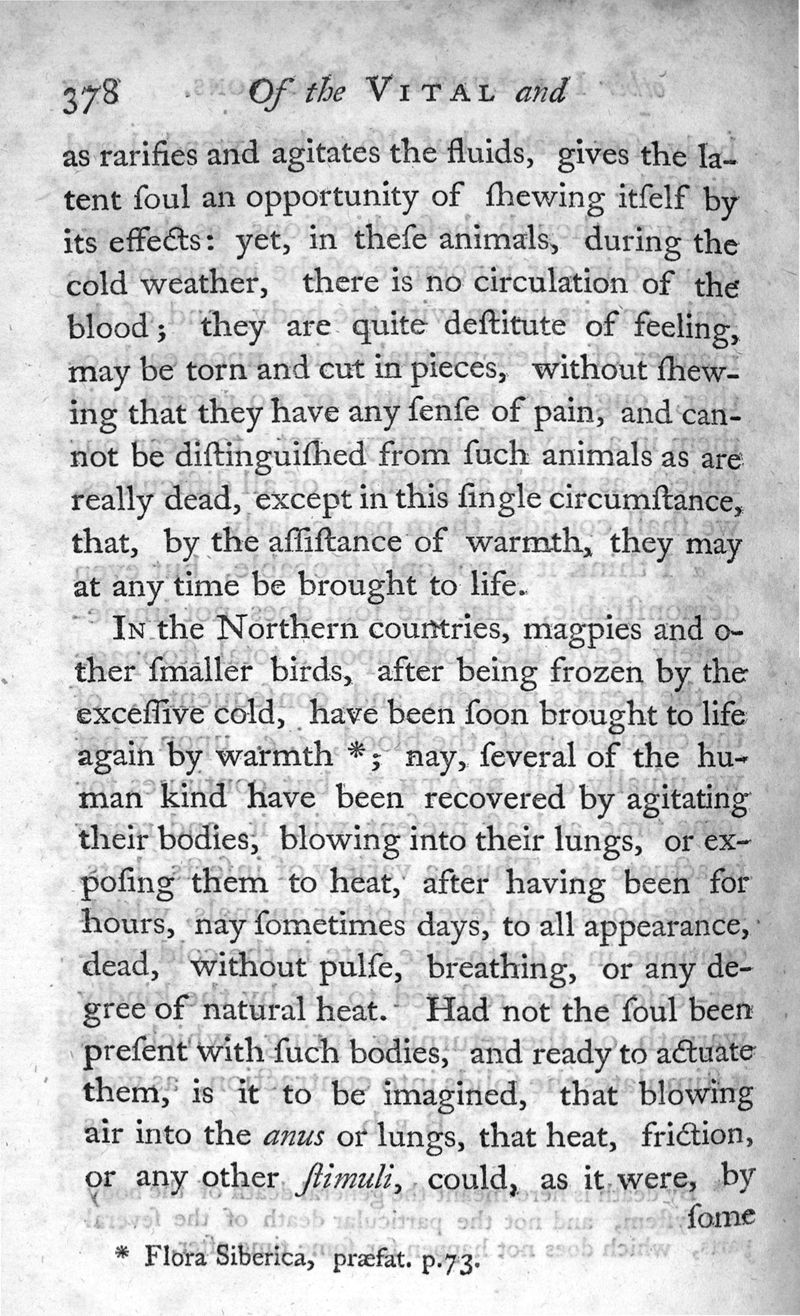 378 Of the VITAL and

as rarifies and agitates the fluids, gives the latent ſoul an opportunity of ſhewing itſelf by its effects: yet, in theſe animals, during the cold weather, there is no circulation of the blood; they are quite deſtitute of feeling, may be torn and cut in pieces, without ſhewing that they have any ſenſe of pain, and cannot be diſtinguiſhed from ſuch animals as are really dead, except in this ſingle circumſtance, that, by the aſſiſtance of warmth, they may at any time be brought to life.

In the Northern countries, magpies and other ſmaller birds, after being frozen by the exceſſive cold, have been ſoon brought to life again by warmth *; nay, ſeveral of the human kind have been recovered by agitating their bodies, blowing into their lungs, or expoſing them to heat, after having been for hours, nay ſometimes days, to all appearance, dead, without pulſe, breathing, or any degree of natural heat. Had not the ſoul been preſent with ſuch bodies, and ready to actuate them, is it to be imagined, that blowing air into the anus or lungs, that heat, friction, or any other ſtimuli, could, as it were, by ſome

* Flora Siberica, præfat. p.73.